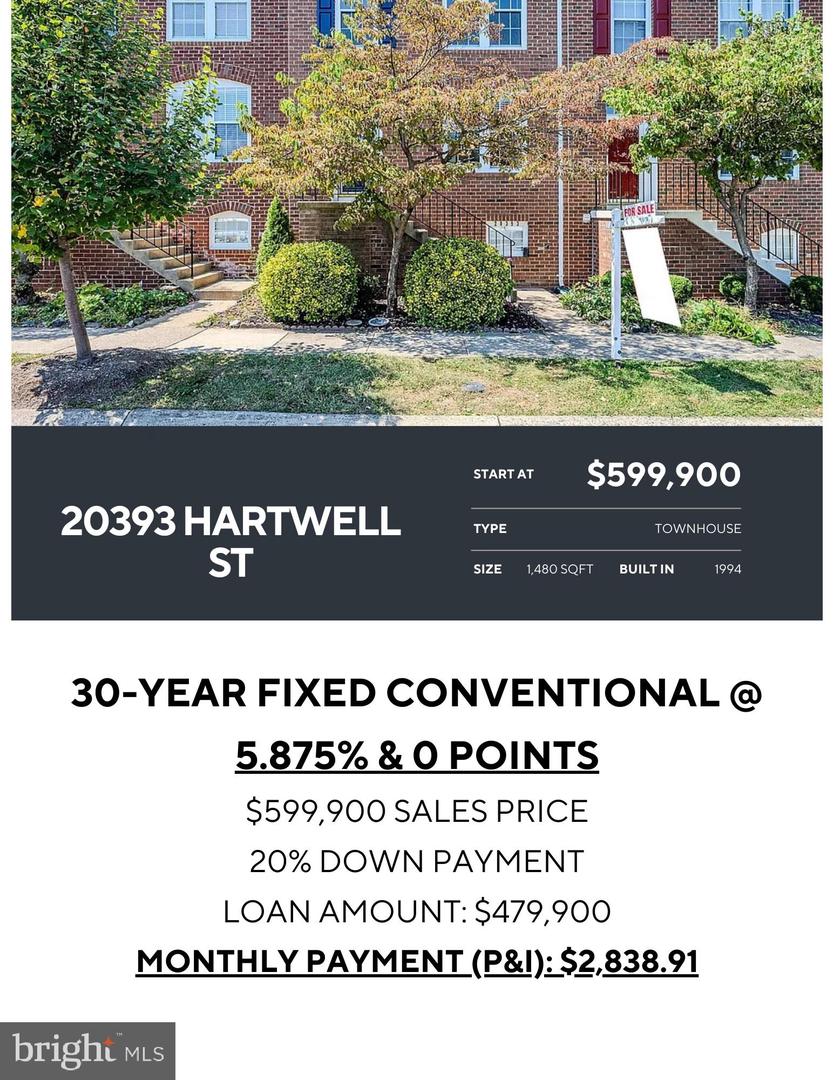 FOR SALE

20393 HARTWELL ST

START AT $599,900

TYPE TOWNHOUSE

SIZE 1,480 SQFT BUILT IN 1994

30-YEAR FIXED CONVENTIONAL @ 5.875% & 0 POINTS

$599,900 SALES PRICE

20% DOWN PAYMENT

LOAN AMOUNT: $479,900

MONTHLY PAYMENT (P&I): $2,838.91

bright MLS